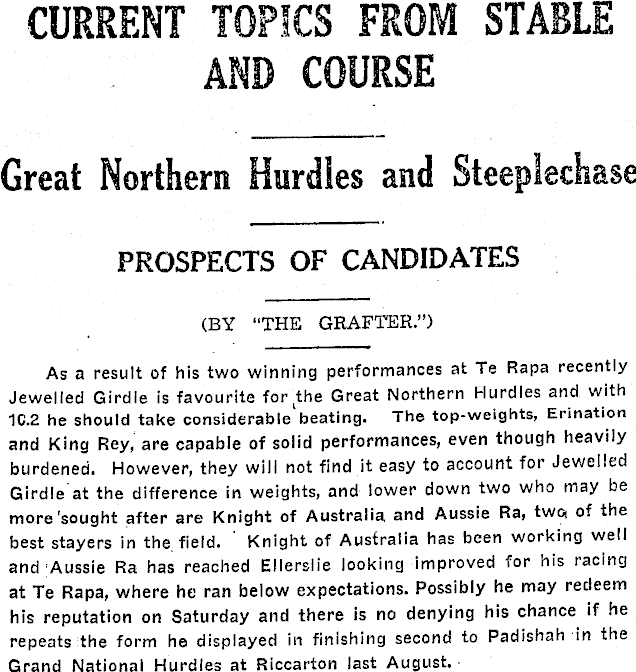 CURRENT TOPICS FROM STABLE AND COURSE

Great Northern Hurdles and Steeplechase

PROSPECTS OF CANDIDATES

(BY "THE GRAFTER.")

As a result of his two winning performances at Te Rapa recently Jewelled Girdle is favourite for the Great Northern Hurdles and with 10.2 he should take considerable beating. The top-weights, Erination and King Rey, are capable of solid performances, even though heavily burdened. However, they will not find it easy to account for Jewelled Girdle at the difference in weights, and lower down two who may be more sought after are Knight of Australia and Aussie Ra, two of the best stayers in the field. Knight of Australia has been working well and Aussie Ra has reached Ellerslie looking improved for his racing at Te Rapa, where he ran below expectations. Possibly he may redeem his reputation on Saturday and there is no denying his chance if he repeats the form he displayed in finishing second to Padishah in the Grand National Hurdles at Riccarton last August.